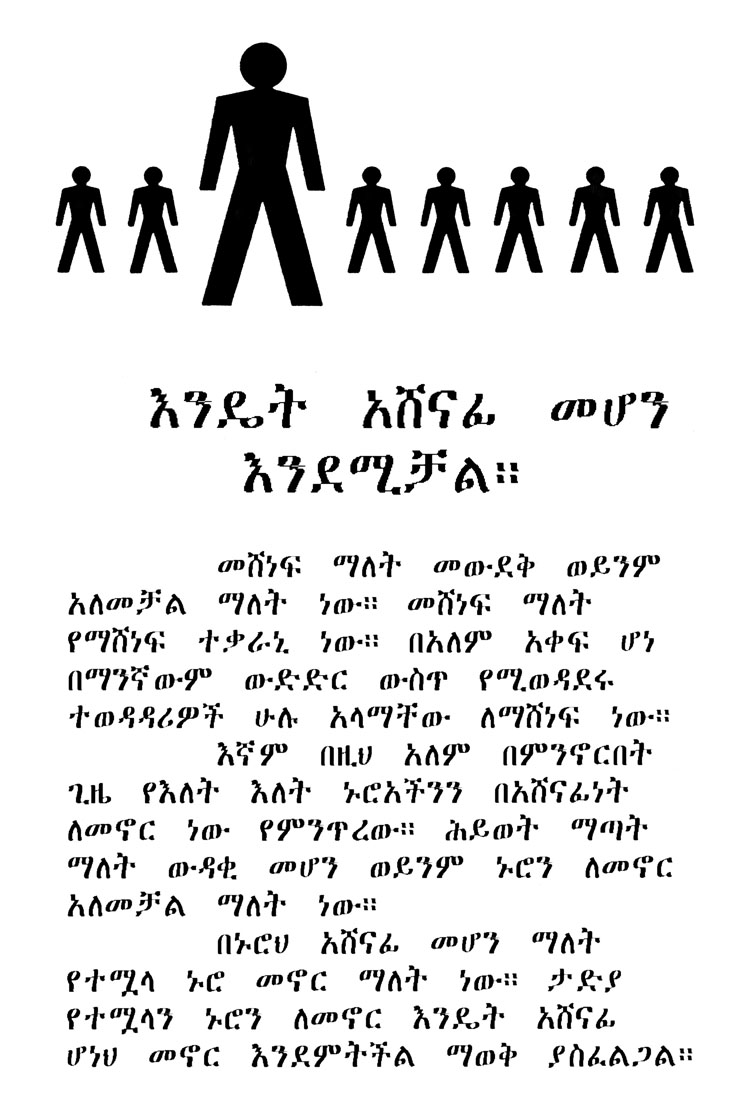 እንዴት አሸናፊ መሆን እንደሚቻል።

መሸነፍ ማለት መውደቅ ወይንም አለመቻል ማለት ነው። መሸነፍ ማለት የማሸነፍ ተቃራኒ ነው። በአለም አቀፍ ሆነ በማንኛውም ውድድር ውስጥ የሚወዳደሩ ተወዳዳሪዎች ሁሉ አላማቸው ለማሸነፍ ነው።

እኛም በዚህ አለም በምንኖርበት ጊዜ የእለት እለት ኑሮአችንን በአሸናፊነት ለመኖር ነው የምንጥረው። ሕይወት ማጣት ማለት ውዳቂ መሆን ወይንም ኑሮን ለመኖር አለመቻል ማለት ነው።

በኑሮህ አሸናፊ መሆን ማለት የተሟላ ኑሮ መኖር ማለት ነው። ታድያ የተሟላን ኑሮን ለመኖር እንዴት አሸናፊ ሆነህ መኖር እንደምትችል ማወቅ ያስፈልጋል።